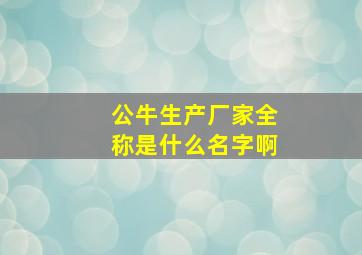 公牛生产厂家全称是什么名字啊